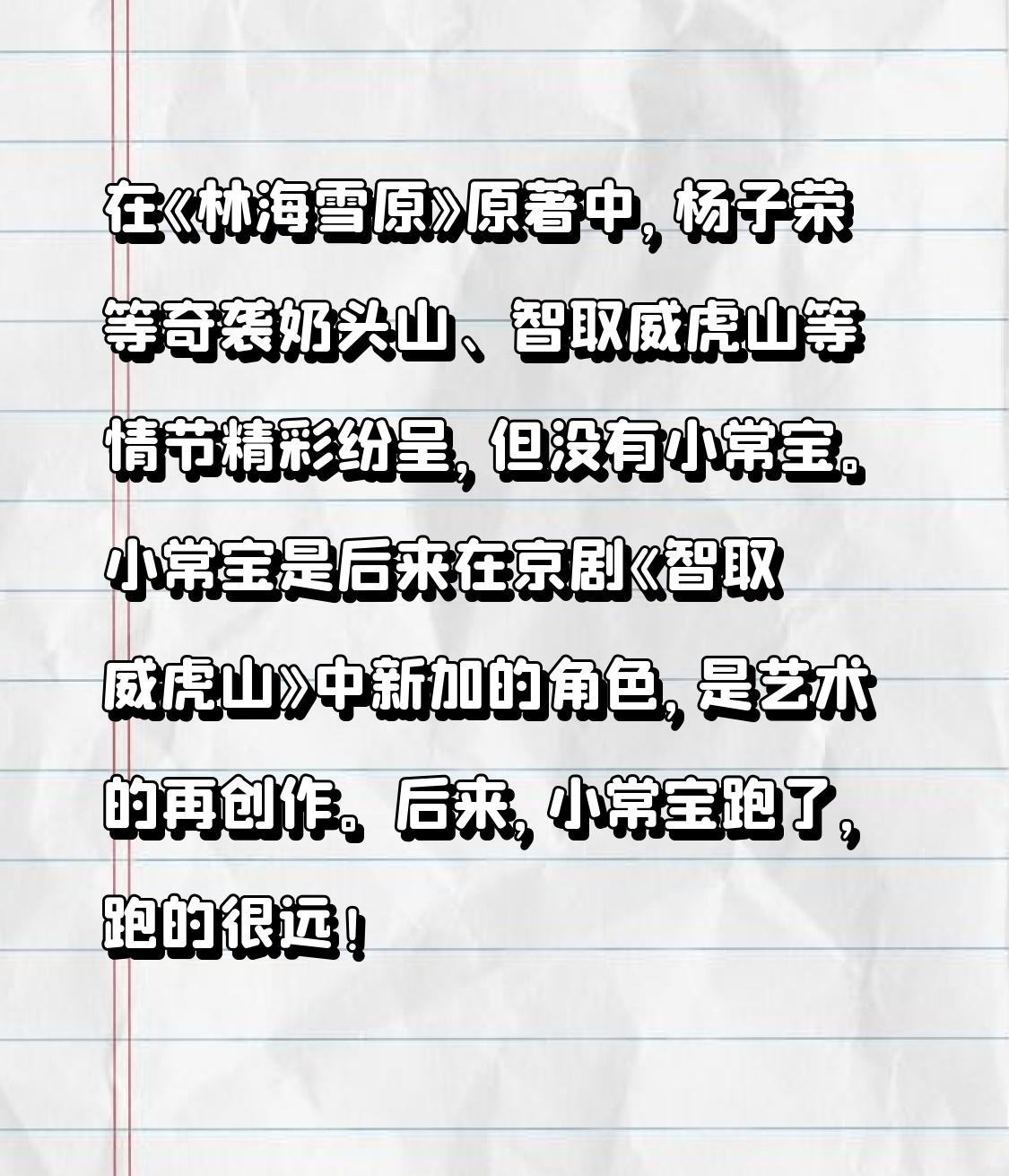 在《林海雪原》原著中，杨子荣等奇袭奶头山、智取威虎山等情节精彩纷呈，但没有小常宝。小常宝是后来在京剧《智取威虎山》中新加的角色，是艺术的再创作。后来，小常宝跑了，跑的很远！